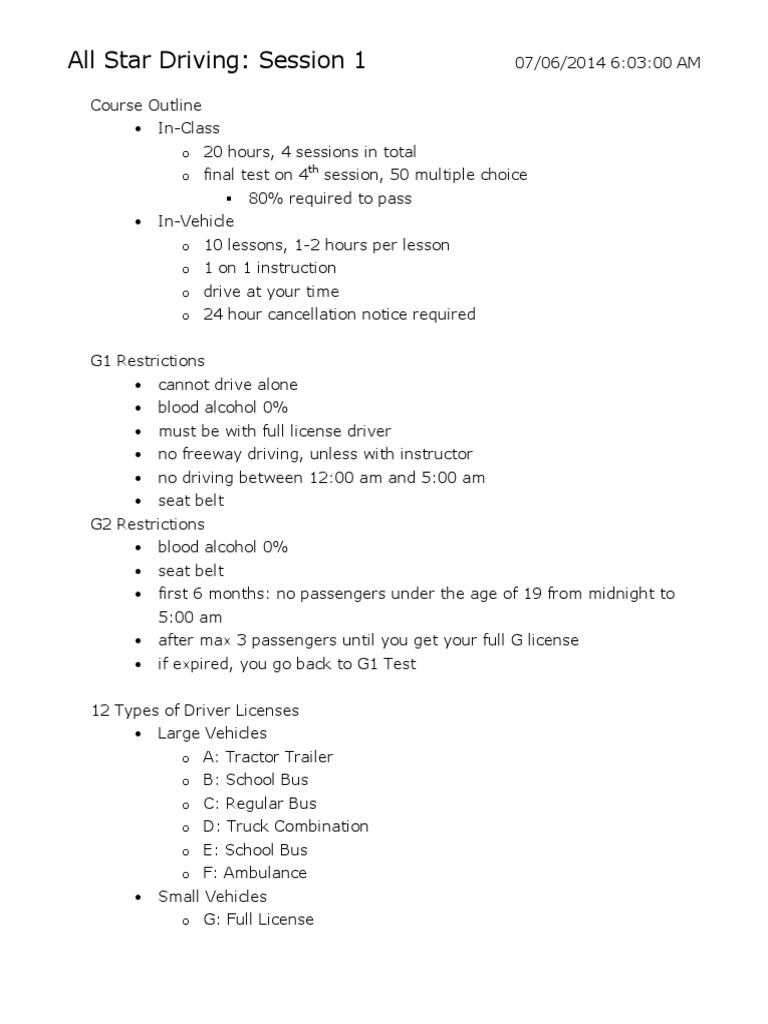 All Star Driving: Session 1 07/06/2014 6:03:00 AM

Course Outline
- In-Class
  - 20 hours, 4 sessions in total
  - final test on 4$^{th}$ session, 50 multiple choice
    - 80% required to pass
- In-Vehicle
  - 10 lessons, 1-2 hours per lesson
  - 1 on 1 instruction
  - drive at your time
  - 24 hour cancellation notice required

G1 Restrictions
- cannot drive alone
- blood alcohol 0%
- must be with full license driver
- no freeway driving, unless with instructor
- no driving between 12:00 am and 5:00 am
- seat belt

G2 Restrictions
- blood alcohol 0%
- seat belt
- first 6 months: no passengers under the age of 19 from midnight to 5:00 am
- after max 3 passengers until you get your full G license
- if expired, you go back to G1 Test

12 Types of Driver Licenses
- Large Vehicles
  - A: Tractor Trailer
  - B: School Bus
  - C: Regular Bus
  - D: Truck Combination
  - E: School Bus
  - F: Ambulance
- Small Vehicles
  - G: Full License